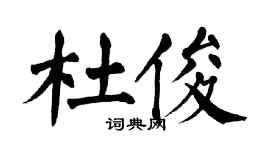 杜俊

词典网